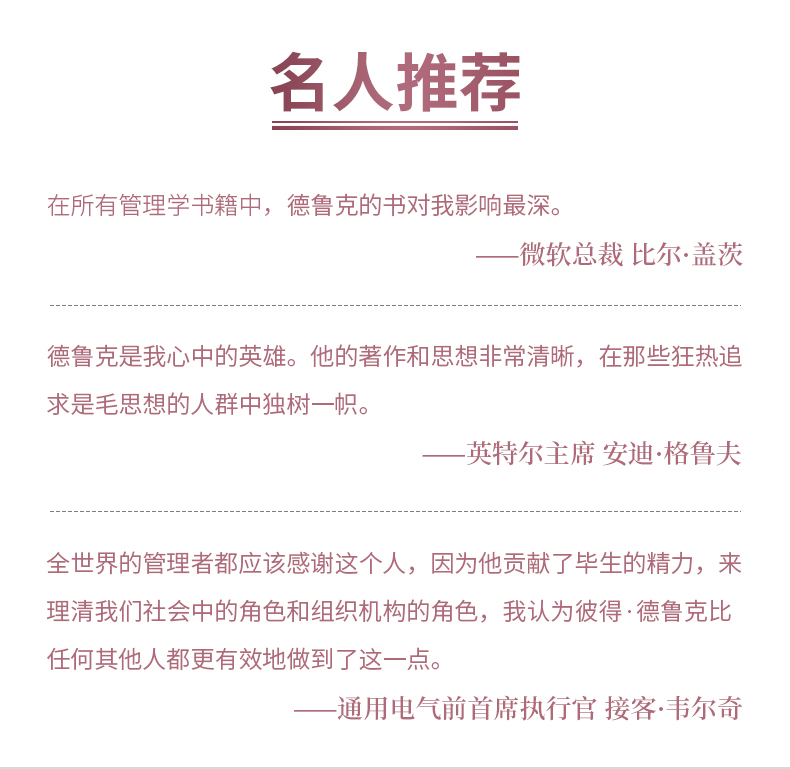 名人推荐

在所有管理学书籍中，德鲁克的书对我影响最深。

——微软总裁 比尔·盖茨

德鲁克是我心中的英雄。他的著作和思想非常清晰，在那些狂热追求是毛思想的人群中独树一帜。

——英特尔主席 安迪·格鲁夫

全世界的管理者都应该感谢这个人，因为他贡献了毕生的精力，来理清我们社会中的角色和组织机构的角色，我认为彼得·德鲁克比任何其他人都更有效地做到了这一点。

——通用电气前首席执行官 接客·韦尔奇